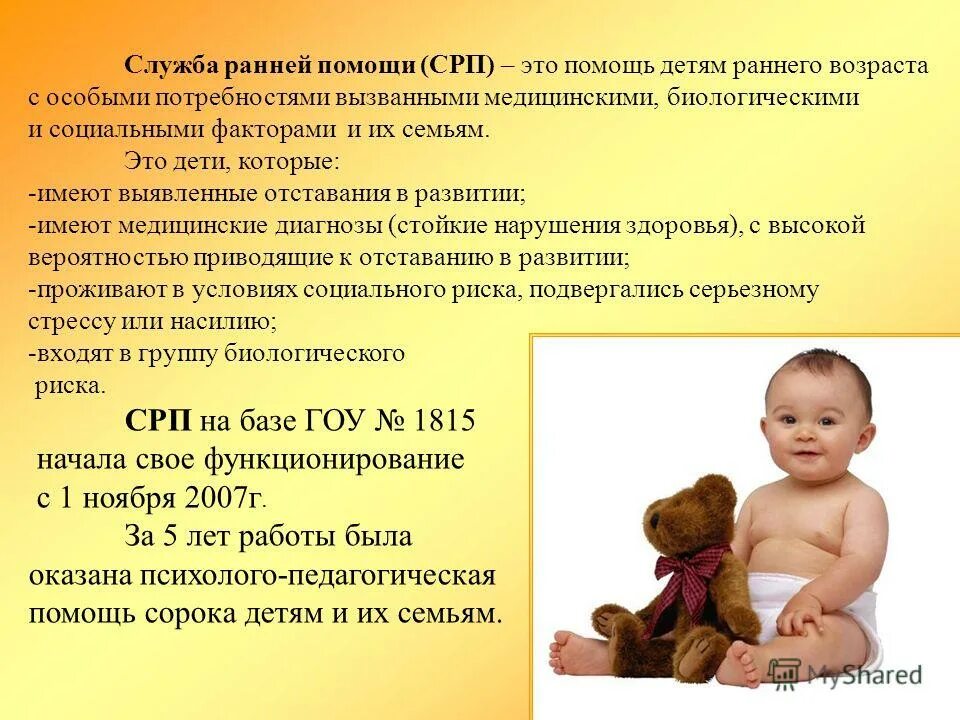 Служба ранней помощи (СРП) – это помощь детям раннего возраста с особыми потребностями вызванными медицинскими, биологическими и социальными факторами и их семьям.

Это дети, которые:
-имеют выявленные отставания в развитии;
-имеют медицинские диагнозы (стойкие нарушения здоровья), с высокой вероятностью приводящие к отставанию в развитии;
-проживают в условиях социального риска, подвергались серьезному стрессу или насилию;
-входят в группу биологического риска.

СРП на базе ГОУ № 1815 начала свое функционирование с 1 ноября 2007г.

За 5 лет работы была оказана психолого-педагогическая помощь сорока детям и их семьям.

MyShared